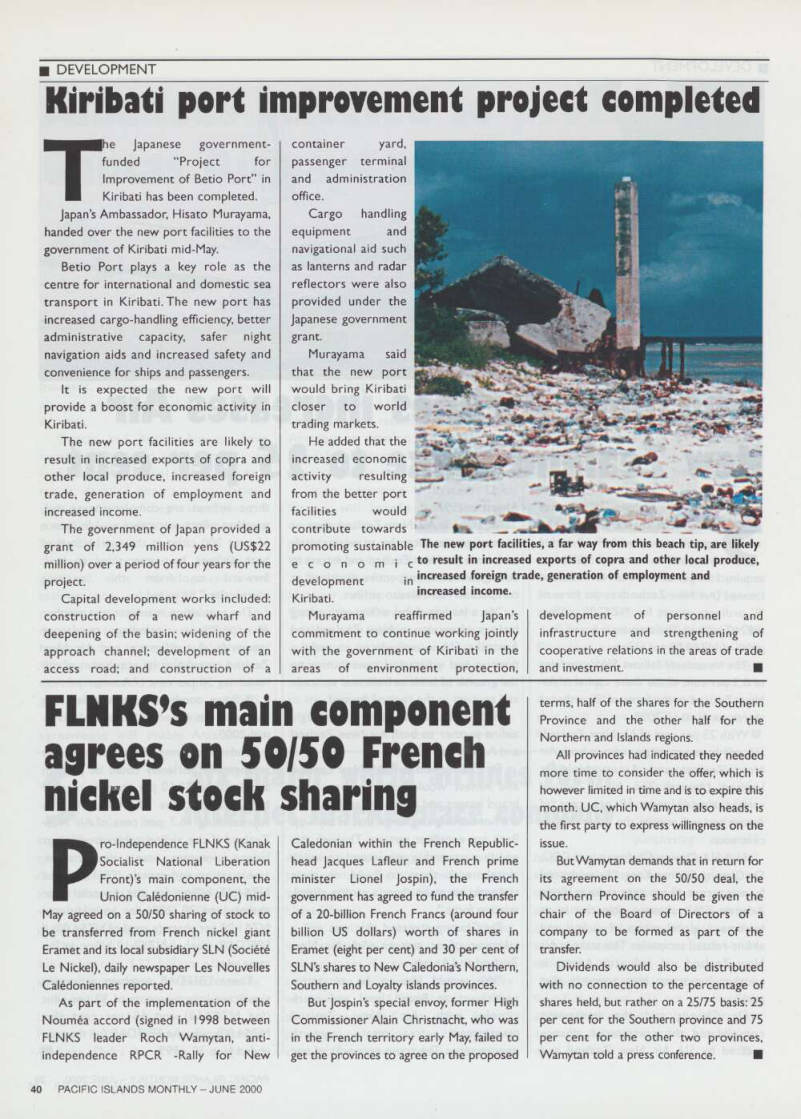 ■ DEVELOPMENT

Kiribati port improvement project completed

The Japanese government-funded "Project for Improvement of Betio Port" in Kiribati has been completed.

Japan's Ambassador, Hisato Murayama, handed over the new port facilities to the government of Kiribati mid-May.

Betio Port plays a key role as the centre for international and domestic sea transport in Kiribati. The new port has increased cargo-handling efficiency, better administrative capacity, safer night navigation aids and increased safety and convenience for ships and passengers.

It is expected the new port will provide a boost for economic activity in Kiribati.

The new port facilities are likely to result in increased exports of copra and other local produce, increased foreign trade, generation of employment and increased income.

The government of Japan provided a grant of 2,349 million yens (US$22 million) over a period of four years for the project.

Capital development works included: construction of a new wharf and deepening of the basin; widening of the approach channel; development of an access road; and construction of a container yard, passenger terminal and administration office.

Cargo handling equipment and navigational aid such as lanterns and radar reflectors were also provided under the Japanese government grant.

Murayama said that the new port would bring Kiribati closer to world trading markets.

He added that the increased economic activity resulting from the better port facilities would contribute towards promoting sustainable economic development in Kiribati.

Murayama reaffirmed Japan's commitment to continue working jointly with the government of Kiribati in the areas of environment protection, development of personnel and infrastructure and strengthening of cooperative relations in the areas of trade and investment. ■

The new port facilities, a far way from this beach tip, are likely to result in increased exports of copra and other local produce, increased foreign trade, generation of employment and increased income.

FLNKS's main component agrees on 50/50 French nickel stock sharing

Pro-Independence FLNKS (Kanak Socialist National Liberation Front)'s main component, the Union Calédonienne (UC) mid-May agreed on a 50/50 sharing of stock to be transferred from French nickel giant Eramet and its local subsidiary SLN (Société Le Nickel), daily newspaper Les Nouvelles Calédoniennes reported.

As part of the implementation of the Nouméa accord (signed in 1998 between FLNKS leader Roch Wamytan, anti-independence RPCR -Rally for New Caledonian within the French Republic- head Jacques Lafleur and French prime minister Lionel Jospin), the French government has agreed to fund the transfer of a 20-billion French Francs (around four billion US dollars) worth of shares in Eramet (eight per cent) and 30 per cent of SLN's shares to New Caledonia's Northern, Southern and Loyalty islands provinces.

But Jospin's special envoy, former High Commissioner Alain Christnacht, who was in the French territory early May, failed to get the provinces to agree on the proposed terms, half of the shares for the Southern Province and the other half for the Northern and Islands regions.

All provinces had indicated they needed more time to consider the offer, which is however limited in time and is to expire this month. UC, which Wamytan also heads, is the first party to express willingness on the issue.

But Wamytan demands that in return for its agreement on the 50/50 deal, the Northern Province should be given the chair of the Board of Directors of a company to be formed as part of the transfer.

Dividends would also be distributed with no connection to the percentage of shares held, but rather on a 25/75 basis: 25 per cent for the Southern province and 75 per cent for the other two provinces, Wamytan told a press conference. ■

40 PACIFIC ISLANDS MONTHLY – JUNE 2000